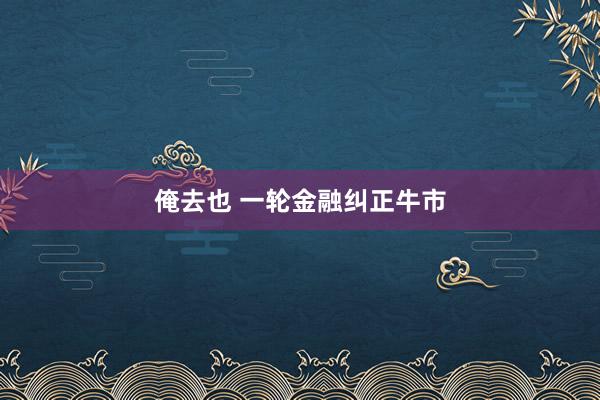 俺去也 一轮金融纠正牛市